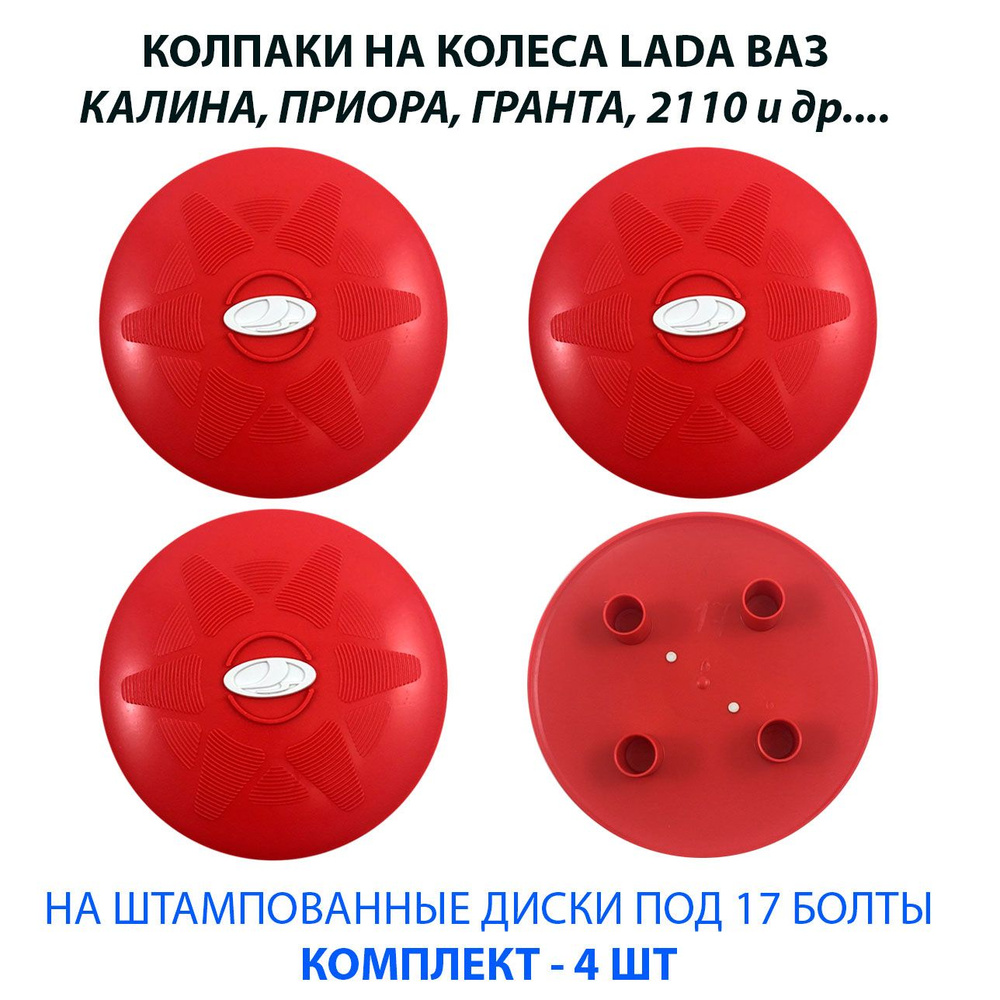 КОЛПАКИ НА КОЛЕСА LADA ВАЗ
КАЛИНА, ПРИОРА, ГРАНТА, 2110 и др....

НА ШТАМПОВАННЫЕ ДИСКИ ПОД 17 БОЛТЫ
КОМПЛЕКТ - 4 ШТ